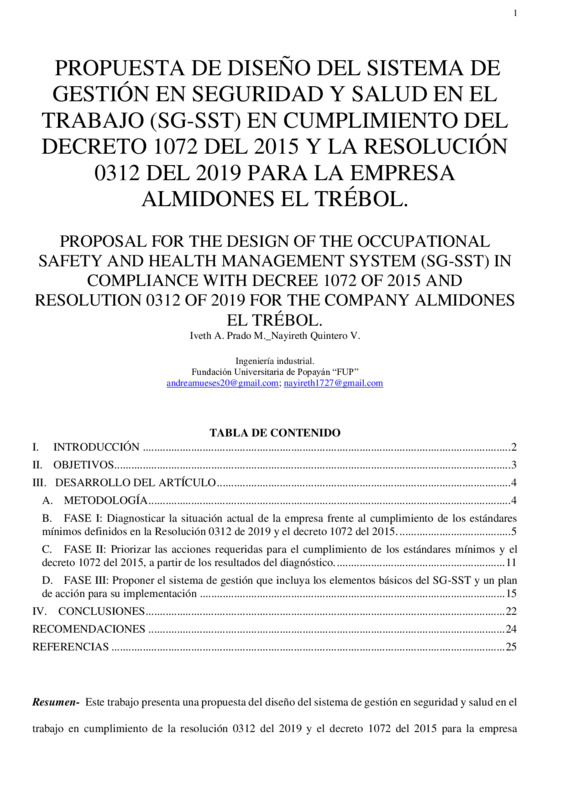 1

PROPUESTA DE DISEÑO DEL SISTEMA DE GESTIÓN EN SEGURIDAD Y SALUD EN EL TRABAJO (SG-SST) EN CUMPLIMIENTO DEL DECRETO 1072 DEL 2015 Y LA RESOLUCIÓN 0312 DEL 2019 PARA LA EMPRESA ALMIDONES EL TRÉBOL.

PROPOSAL FOR THE DESIGN OF THE OCCUPATIONAL SAFETY AND HEALTH MANAGEMENT SYSTEM (SG-SST) IN COMPLIANCE WITH DECREE 1072 OF 2015 AND RESOLUTION 0312 OF 2019 FOR THE COMPANY ALMIDONES EL TRÉBOL.

Iveth A. Prado M._Nayireth Quintero V.

Ingeniería industrial.
Fundación Universitaria de Popayán "FUP"
andreamueses20@gmail.com; nayireth1727@gmail.com

TABLA DE CONTENIDO

I. INTRODUCCIÓN ..........2
II. OBJETIVOS..........3
III. DESARROLLO DEL ARTÍCULO..........4
A. METODOLOGÍA..........4
B. FASE I: Diagnosticar la situación actual de la empresa frente al cumplimiento de los estándares mínimos definidos en la Resolución 0312 de 2019 y el decreto 1072 del 2015. ..........5
C. FASE II: Priorizar las acciones requeridas para el cumplimiento de los estándares mínimos y el decreto 1072 del 2015, a partir de los resultados del diagnóstico. ..........11
D. FASE III: Proponer el sistema de gestión que incluya los elementos básicos del SG-SST y un plan de acción para su implementación ..........15
IV. CONCLUSIONES..........22
RECOMENDACIONES ..........24
REFERENCIAS ..........25

Resumen- Este trabajo presenta una propuesta del diseño del sistema de gestión en seguridad y salud en el trabajo en cumplimiento de la resolución 0312 del 2019 y el decreto 1072 del 2015 para la empresa